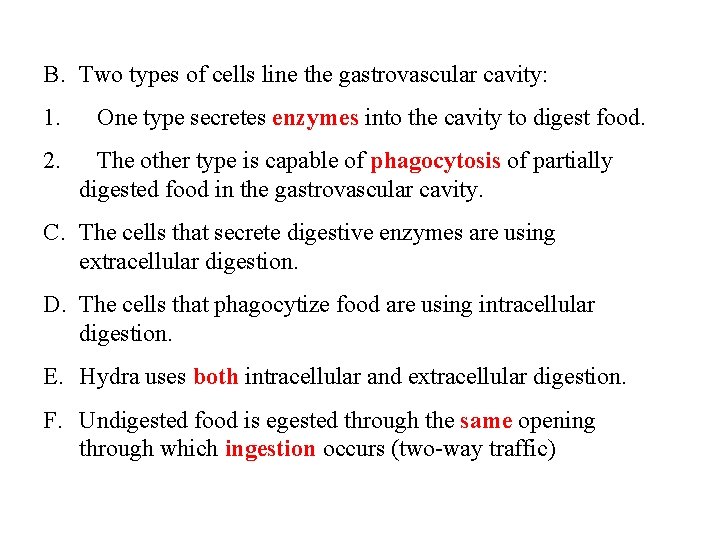 B. Two types of cells line the gastrovascular cavity:

1. One type secretes enzymes into the cavity to digest food.

2. The other type is capable of phagocytosis of partially digested food in the gastrovascular cavity.

C. The cells that secrete digestive enzymes are using extracellular digestion.

D. The cells that phagocytize food are using intracellular digestion.

E. Hydra uses both intracellular and extracellular digestion.

F. Undigested food is egested through the same opening through which ingestion occurs (two-way traffic)